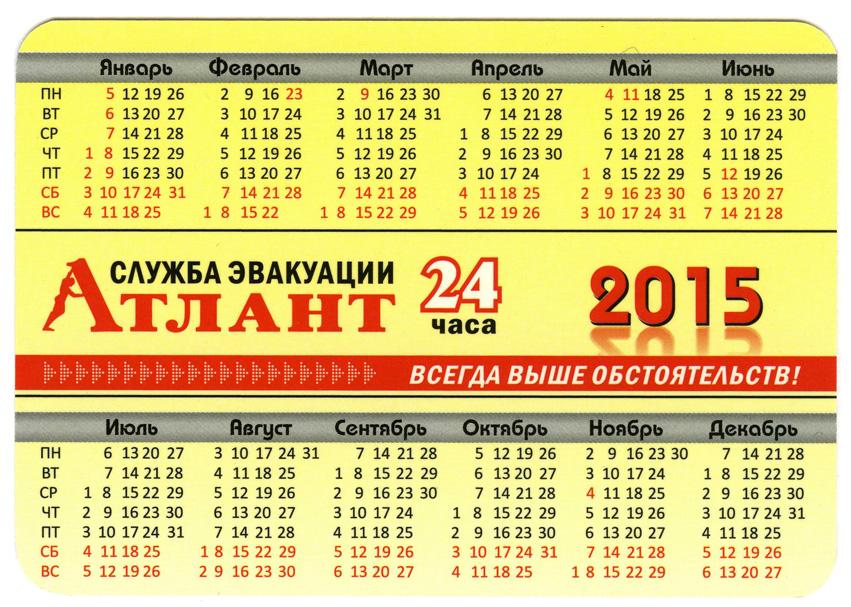 | | Январь | Февраль | Март | Апрель | Май | Июнь |
|---|---|---|---|---|---|---|
| ПН | 5 12 19 26 | 2 9 16 23 | 2 9 16 23 30 | 6 13 20 27 | 4 11 18 25 | 1 8 15 22 29 |
| ВТ | 6 13 20 27 | 3 10 17 24 | 3 10 17 24 31 | 7 14 21 28 | 5 12 19 26 | 2 9 16 23 30 |
| СР | 7 14 21 28 | 4 11 18 25 | 4 11 18 25 | 1 8 15 22 29 | 6 13 20 27 | 3 10 17 24 |
| ЧТ | 1 8 15 22 29 | 5 12 19 26 | 5 12 19 26 | 2 9 16 23 30 | 7 14 21 28 | 4 11 18 25 |
| ПТ | 2 9 16 23 30 | 6 13 20 27 | 6 13 20 27 | 3 10 17 24 | 1 8 15 22 29 | 5 12 19 26 |
| СБ | 3 10 17 24 31 | 7 14 21 28 | 7 14 21 28 | 4 11 18 25 | 2 9 16 23 30 | 6 13 20 27 |
| ВС | 4 11 18 25 | 1 8 15 22 | 1 8 15 22 29 | 5 12 19 26 | 3 10 17 24 31 | 7 14 21 28 |

СЛУЖБА ЭВАКУАЦИИ
АТЛАНТ
24 часа
2015

ВСЕГДА ВЫШЕ ОБСТОЯТЕЛЬСТВ!

| | Июль | Август | Сентябрь | Октябрь | Ноябрь | Декабрь |
|---|---|---|---|---|---|---|
| ПН | 6 13 20 27 | 3 10 17 24 31 | 7 14 21 28 | 5 12 19 26 | 2 9 16 23 30 | 7 14 21 28 |
| ВТ | 7 14 21 28 | 4 11 18 25 | 1 8 15 22 29 | 6 13 20 27 | 3 10 17 24 | 1 8 15 22 29 |
| СР | 1 8 15 22 29 | 5 12 19 26 | 2 9 16 23 30 | 7 14 21 28 | 4 11 18 25 | 2 9 16 23 30 |
| ЧТ | 2 9 16 23 30 | 6 13 20 27 | 3 10 17 24 | 1 8 15 22 29 | 5 12 19 26 | 3 10 17 24 31 |
| ПТ | 3 10 17 24 31 | 7 14 21 28 | 4 11 18 25 | 2 9 16 23 30 | 6 13 20 27 | 4 11 18 25 |
| СБ | 4 11 18 25 | 1 8 15 22 29 | 5 12 19 26 | 3 10 17 24 31 | 7 14 21 28 | 5 12 19 26 |
| ВС | 5 12 19 26 | 2 9 16 23 30 | 6 13 20 27 | 4 11 18 25 | 1 8 15 22 29 | 6 13 20 27 |